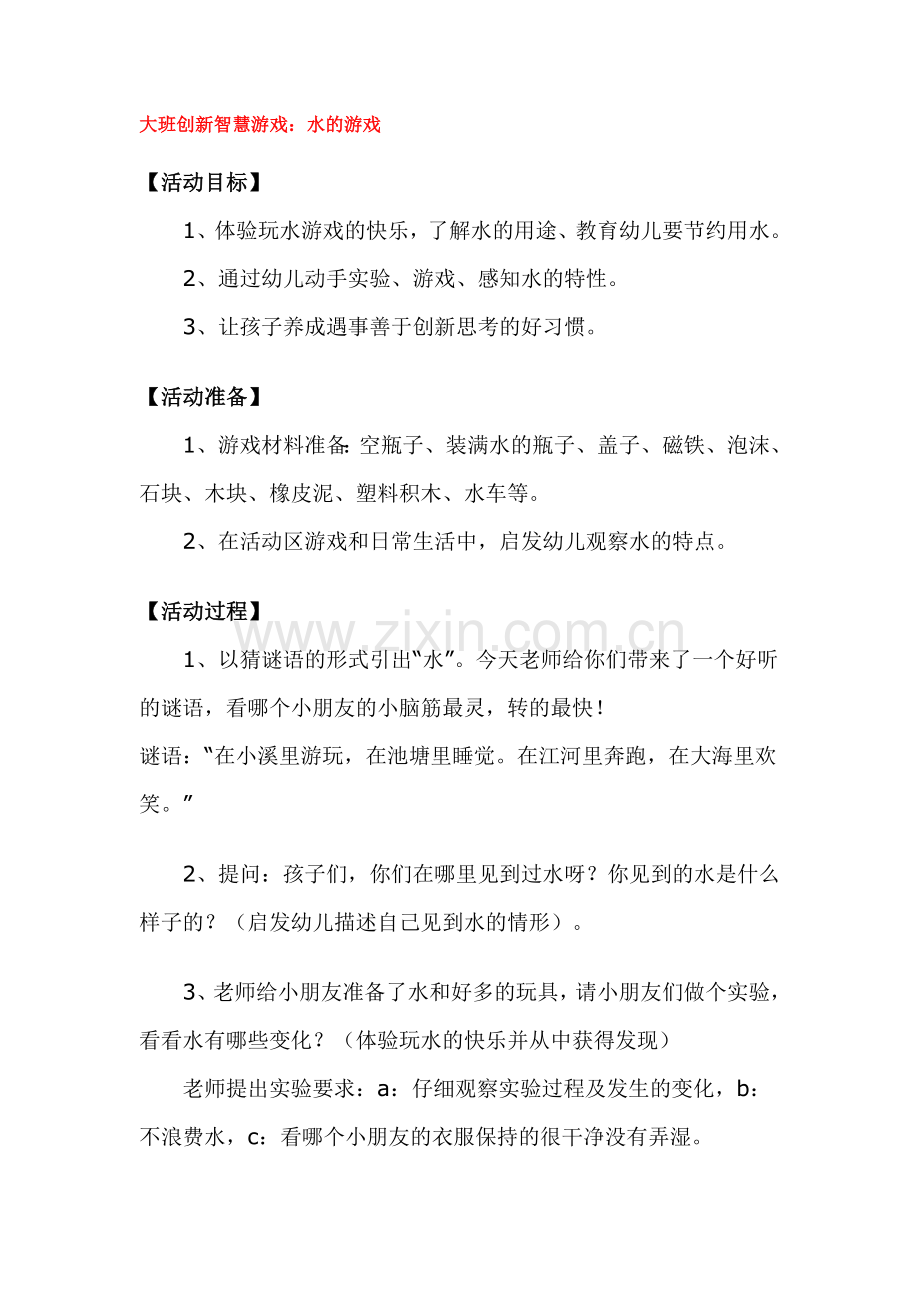 大班创新智慧游戏：水的游戏

【活动目标】

1、体验玩水游戏的快乐，了解水的用途、教育幼儿要节约用水。

2、通过幼儿动手实验、游戏、感知水的特性。

3、让孩子养成遇事善于创新思考的好习惯。

【活动准备】

1、游戏材料准备:空瓶子、装满水的瓶子、盖子、磁铁、泡沫、石块、木块、橡皮泥、塑料积木、水车等。

2、在活动区游戏和日常生活中，启发幼儿观察水的特点。

【活动过程】

1、以猜谜语的形式引出“水”。今天老师给你们带来了一个好听的谜语，看哪个小朋友的小脑筋最灵，转的最快！

谜语：“在小溪里游玩，在池塘里睡觉。在江河里奔跑，在大海里欢笑。”

2、提问：孩子们，你们在哪里见到过水呀？你见到的水是什么样子的？（启发幼儿描述自己见到水的情形）。

3、老师给小朋友准备了水和好多的玩具，请小朋友们做个实验，看看水有哪些变化？（体验玩水的快乐并从中获得发现）

老师提出实验要求：a：仔细观察实验过程及发生的变化，b：不浪费水，c：看哪个小朋友的衣服保持的很干净没有弄湿。

www.zixin.com.cn